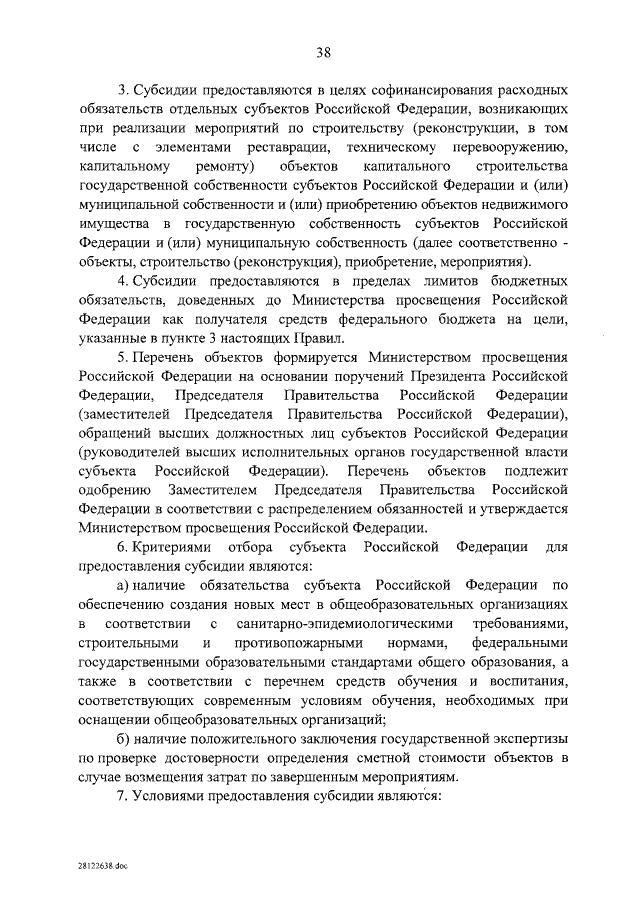 38

3. Субсидии предоставляются в целях софинансирования расходных обязательств отдельных субъектов Российской Федерации, возникающих при реализации мероприятий по строительству (реконструкции, в том числе с элементами реставрации, техническому перевооружению, капитальному ремонту) объектов капитального строительства государственной собственности субъектов Российской Федерации и (или) муниципальной собственности и (или) приобретению объектов недвижимого имущества в государственную собственность субъектов Российской Федерации и (или) муниципальную собственность (далее соответственно - объекты, строительство (реконструкция), приобретение, мероприятия).

4. Субсидии предоставляются в пределах лимитов бюджетных обязательств, доведенных до Министерства просвещения Российской Федерации как получателя средств федерального бюджета на цели, указанные в пункте 3 настоящих Правил.

5. Перечень объектов формируется Министерством просвещения Российской Федерации на основании поручений Президента Российской Федерации, Председателя Правительства Российской Федерации (заместителей Председателя Правительства Российской Федерации), обращений высших должностных лиц субъектов Российской Федерации (руководителей высших исполнительных органов государственной власти субъекта Российской Федерации). Перечень объектов подлежит одобрению Заместителем Председателя Правительства Российской Федерации в соответствии с распределением обязанностей и утверждается Министерством просвещения Российской Федерации.

6. Критериями отбора субъекта Российской Федерации для предоставления субсидии являются:

а) наличие обязательства субъекта Российской Федерации по обеспечению создания новых мест в общеобразовательных организациях в соответствии с санитарно-эпидемиологическими требованиями, строительными и противопожарными нормами, федеральными государственными образовательными стандартами общего образования, а также в соответствии с перечнем средств обучения и воспитания, соответствующих современным условиям обучения, необходимых при оснащении общеобразовательных организаций;

б) наличие положительного заключения государственной экспертизы по проверке достоверности определения сметной стоимости объектов в случае возмещения затрат по завершенным мероприятиям.

7. Условиями предоставления субсидии являются:

28122638.doc